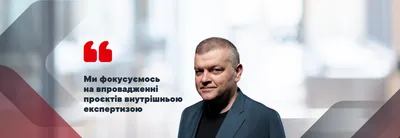 Ми фокусуємось на впровадженні проєктів внутрішньою експертизою